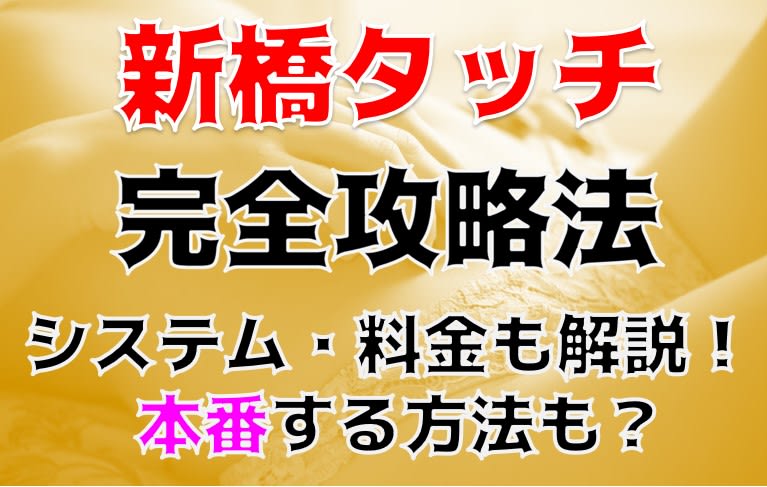 新橋タッチ
完全攻略法
システム・料金も解説！
本番する方法も？